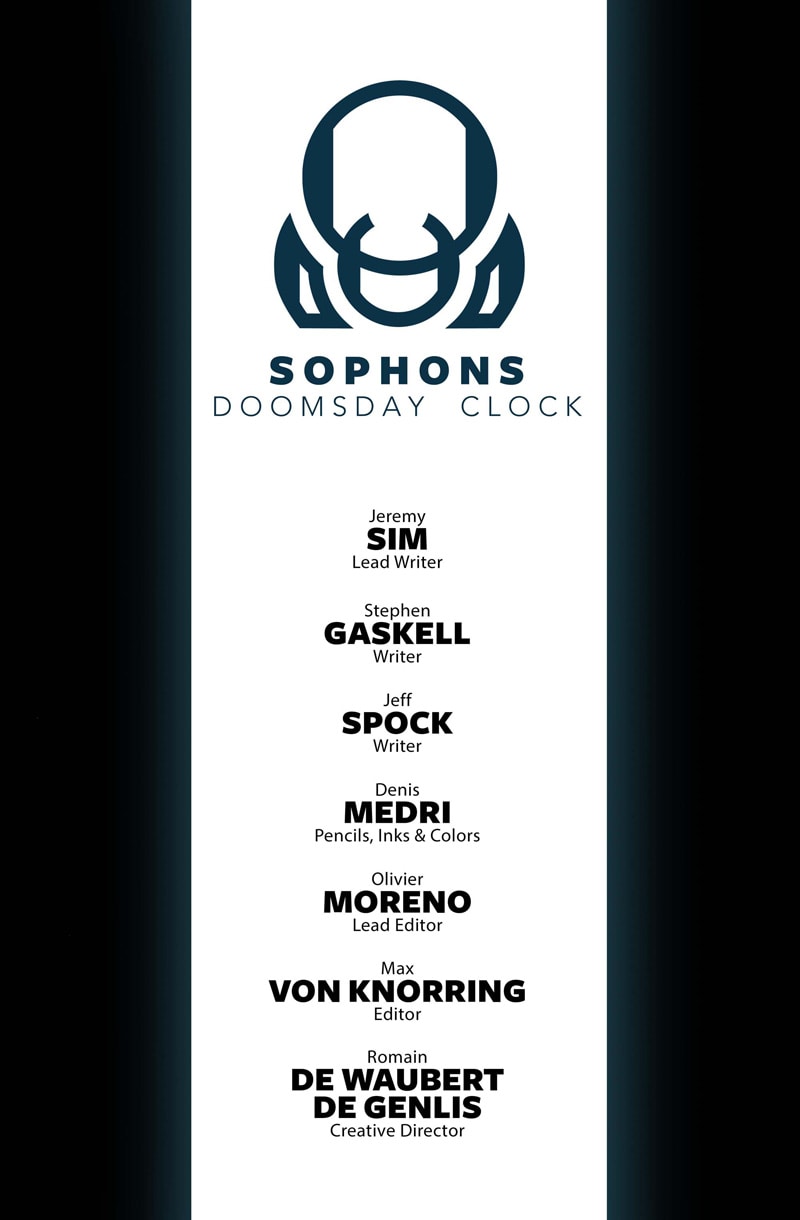 SOPHONS
DOOMSDAY CLOCK

Jeremy
SIM
Lead Writer

Stephen
GASKELL
Writer

Jeff
SPOCK
Writer

Denis
MEDRI
Pencils, Inks & Colors

Olivier
MORENO
Lead Editor

Max
VON KNORRING
Editor

Romain
DE WAUBERT
DE GENLIS
Creative Director